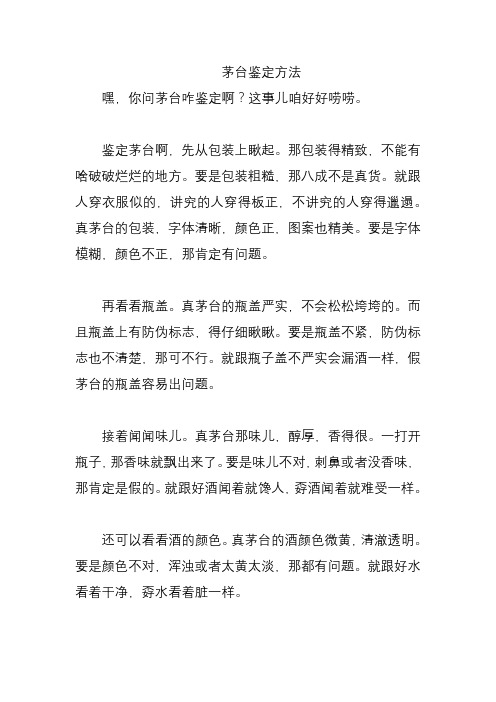 茅台鉴定方法

嘿，你问茅台咋鉴定啊？这事儿咱好好唠唠。

鉴定茅台啊，先从包装上瞅起。那包装得精致，不能有啥破破烂烂的地方。要是包装粗糙，那八成不是真货。就跟人穿衣服似的，讲究的人穿得板正，不讲究的人穿得邋遢。真茅台的包装，字体清晰，颜色正，图案也精美。要是字体模糊，颜色不正，那肯定有问题。

再看看瓶盖。真茅台的瓶盖严实，不会松松垮垮的。而且瓶盖上有防伪标志，得仔细瞅瞅。要是瓶盖不紧，防伪标志也不清楚，那可不行。就跟瓶子盖不严实会漏酒一样，假茅台的瓶盖容易出问题。

接着闻闻味儿。真茅台那味儿，醇厚，香得很。一打开瓶子，那香味就飘出来了。要是味儿不对，刺鼻或者没香味，那肯定是假的。就跟好酒闻着就馋人，孬酒闻着就难受一样。

还可以看看酒的颜色。真茅台的酒颜色微黄，清澈透明。要是颜色不对，浑浊或者太黄太淡，那都有问题。就跟好水看着干净，孬水看着脏一样。